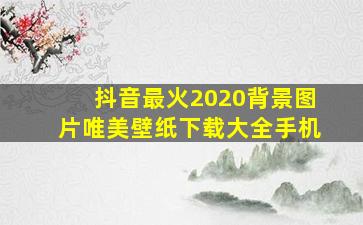 抖音最火2020背景图片唯美壁纸下载大全手机